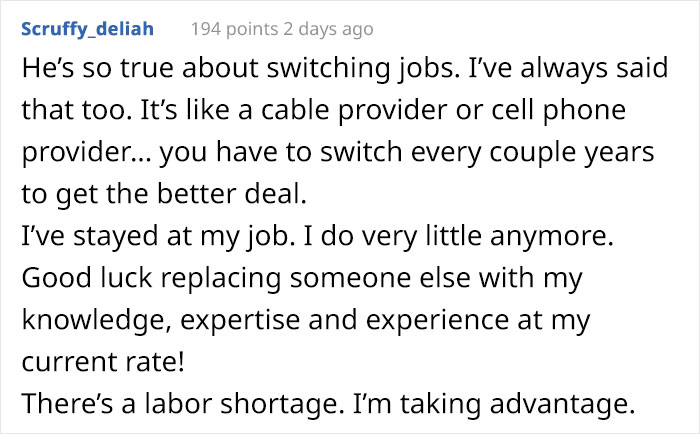 Scruffy_deliah 194 points 2 days ago

He's so true about switching jobs. I've always said that too. It's like a cable provider or cell phone provider... you have to switch every couple years to get the better deal.
I've stayed at my job. I do very little anymore. Good luck replacing someone else with my knowledge, expertise and experience at my current rate!
There's a labor shortage. I'm taking advantage.